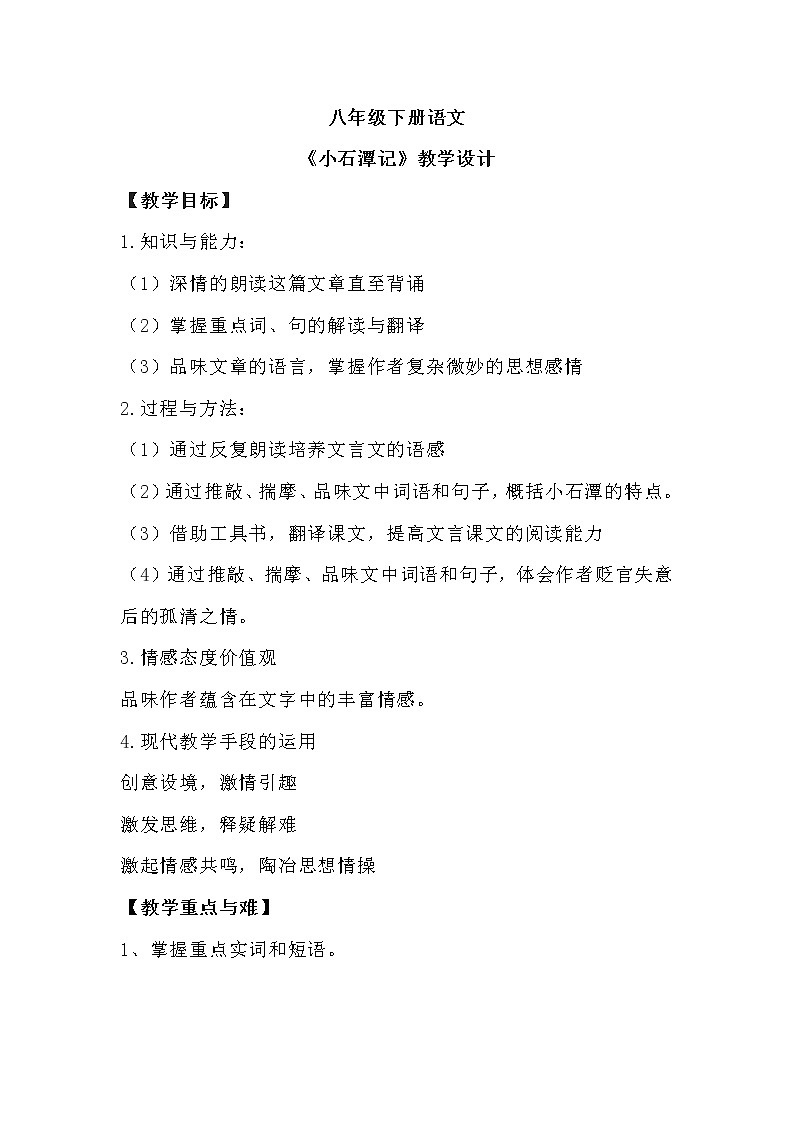 八年级下册语文

《小石潭记》教学设计

【教学目标】

1.知识与能力：

（1）深情的朗读这篇文章直至背诵

（2）掌握重点词、句的解读与翻译

（3）品味文章的语言，掌握作者复杂微妙的思想感情

2.过程与方法：

（1）通过反复朗读培养文言文的语感

（2）通过推敲、揣摩、品味文中词语和句子，概括小石潭的特点。

（3）借助工具书，翻译课文，提高文言课文的阅读能力

（4）通过推敲、揣摩、品味文中词语和句子，体会作者贬官失意后的孤清之情。

3.情感态度价值观

品味作者蕴含在文字中的丰富情感。

4.现代教学手段的运用

创意设境，激情引趣

激发思维，释疑解难

激起情感共鸣，陶冶思想情操

【教学重点与难】

1、掌握重点实词和短语。